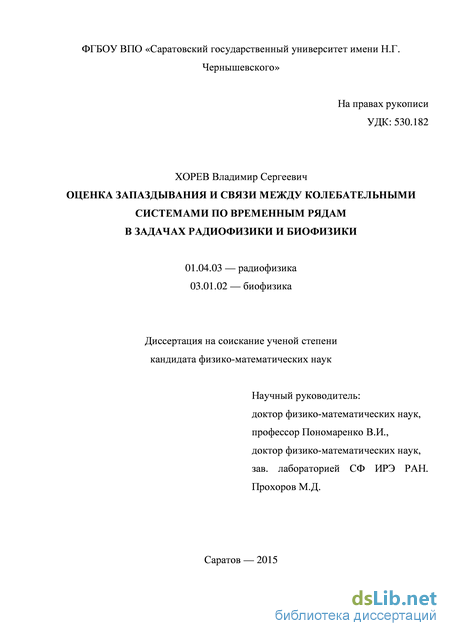 ФГБОУ ВПО «Саратовский государственный университет имени Н.Г. Чернышевского»

На правах рукописи
УДК: 530.182

ХОРЕВ Владимир Сергеевич
ОЦЕНКА ЗАПАЗДЫВАНИЯ И СВЯЗИ МЕЖДУ КОЛЕБАТЕЛЬНЫМИ СИСТЕМАМИ ПО ВРЕМЕННЫМ РЯДАМ В ЗАДАЧАХ РАДИОФИЗИКИ И БИОФИЗИКИ

01.04.03 — радиофизика
03.01.02 — биофизика

Диссертация на соискание ученой степени кандидата физико-математических наук

Научный руководитель:
доктор физико-математических наук,
профессор Пономаренко В.И.,
доктор физико-математических наук,
зав. лабораторией СФ ИРЭ РАН.
Прохоров М.Д.

Саратов — 2015

dsLib.net
библиотека диссертаций